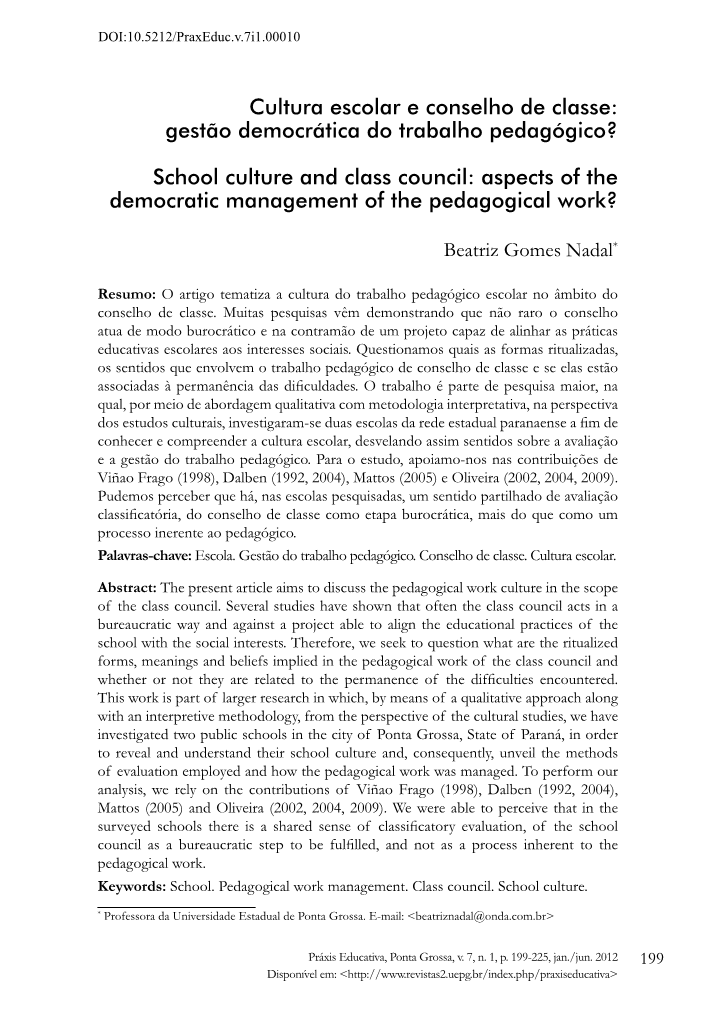 DOI:10.5212/PraxEduc.v.7i1.00010

Cultura escolar e conselho de classe: gestão democrática do trabalho pedagógico?

School culture and class council: aspects of the democratic management of the pedagogical work?

Beatriz Gomes Nadal*

**Resumo:** O artigo tematiza a cultura do trabalho pedagógico escolar no âmbito do conselho de classe. Muitas pesquisas vêm demonstrando que não raro o conselho atua de modo burocrático e na contramão de um projeto capaz de alinhar as práticas educativas escolares aos interesses sociais. Questionamos quais as formas ritualizadas, os sentidos que envolvem o trabalho pedagógico de conselho de classe e se elas estão associadas à permanência das dificuldades. O trabalho é parte de pesquisa maior, na qual, por meio de abordagem qualitativa com metodologia interpretativa, na perspectiva dos estudos culturais, investigaram-se duas escolas da rede estadual paranaense a fim de conhecer e compreender a cultura escolar, desvelando assim sentidos sobre a avaliação e a gestão do trabalho pedagógico. Para o estudo, apoiamo-nos nas contribuições de Viñao Frago (1998), Dalben (1992, 2004), Mattos (2005) e Oliveira (2002, 2004, 2009). Pudemos perceber que há, nas escolas pesquisadas, um sentido partilhado de avaliação classificatória, do conselho de classe como etapa burocrática, mais do que como um processo inerente ao pedagógico.

**Palavras-chave:** Escola. Gestão do trabalho pedagógico. Conselho de classe. Cultura escolar.

**Abstract:** The present article aims to discuss the pedagogical work culture in the scope of the class council. Several studies have shown that often the class council acts in a bureaucratic way and against a project able to align the educational practices of the school with the social interests. Therefore, we seek to question what are the ritualized forms, meanings and beliefs implied in the pedagogical work of the class council and whether or not they are related to the permanence of the difficulties encountered. This work is part of larger research in which, by means of a qualitative approach along with an interpretive methodology, from the perspective of the cultural studies, we have investigated two public schools in the city of Ponta Grossa, State of Paraná, in order to reveal and understand their school culture and, consequently, unveil the methods of evaluation employed and how the pedagogical work was managed. To perform our analysis, we rely on the contributions of Viñao Frago (1998), Dalben (1992, 2004), Mattos (2005) and Oliveira (2002, 2004, 2009). We were able to perceive that in the surveyed schools there is a shared sense of classificatory evaluation, of the school council as a bureaucratic step to be fulfilled, and not as a process inherent to the pedagogical work.

**Keywords:** School. Pedagogical work management. Class council. School culture.

* Professora da Universidade Estadual de Ponta Grossa. E-mail: <beatriznadal@onda.com.br>

Práxis Educativa, Ponta Grossa, v. 7, n. 1, p. 199-225, jan./jun. 2012
Disponível em: <http://www.revistas2.uepg.br/index.php/praxiseducativa>

199